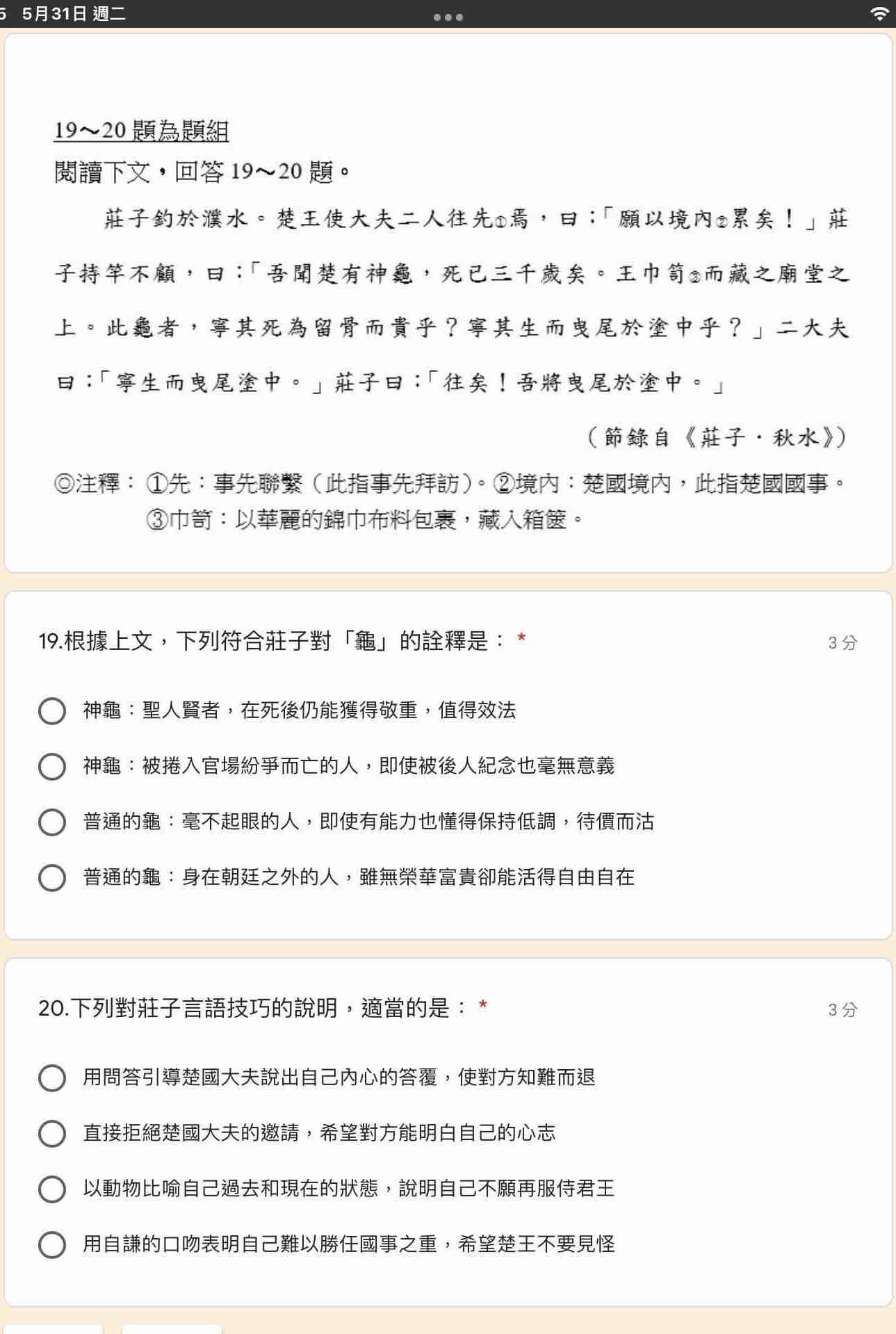 5 5月31日 週二

19～20 題為題組

閱讀下文，回答 19～20 題。

莊子釣於濮水。楚王使大夫二人往先①焉，曰：「願以境內②累矣！」莊子持竿不顧，曰：「吾聞楚有神龜，死已三千歲矣。王巾笥③而藏之廟堂之上。此龜者，寧其死為留骨而貴乎？寧其生而曳尾於塗中乎？」二大夫曰：「寧生而曳尾塗中。」莊子曰：「往矣！吾將曳尾於塗中。」

（節錄自《莊子・秋水》）

◎注釋：①先：事先聯繫（此指事先拜訪）。②境內：楚國境內，此指楚國國事。③巾笥：以華麗的錦巾布料包裹，藏入箱篋。

19.根據上文，下列符合莊子對「龜」的詮釋是： * 3 分

神龜：聖人賢者，在死後仍能獲得敬重，值得效法

神龜：被捲入官場紛爭而亡的人，即使被後人紀念也毫無意義

普通的龜：毫不起眼的人，即使有能力也懂得保持低調，待價而沽

普通的龜：身在朝廷之外的人，雖無榮華富貴卻能活得自由自在

20.下列對莊子言語技巧的說明，適當的是： * 3 分

用問答引導楚國大夫說出自己內心的答覆，使對方知難而退

直接拒絕楚國大夫的邀請，希望對方能明白自己的心志

以動物比喻自己過去和現在的狀態，說明自己不願再服侍君王

用自謙的口吻表明自己難以勝任國事之重，希望楚王不要見怪